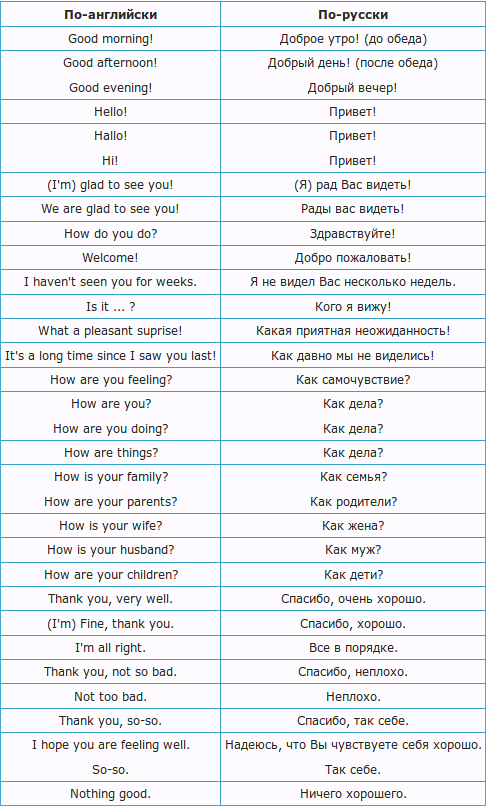 | По-английски | По-русски |
|---|---|
| Good morning! | Доброе утро! (до обеда) |
| Good afternoon! | Добрый день! (после обеда) |
| Good evening! | Добрый вечер! |
| Hello! | Привет! |
| Hallo! | Привет! |
| Hi! | Привет! |
| (I'm) glad to see you! | (Я) рад Вас видеть! |
| We are glad to see you! | Рады вас видеть! |
| How do you do? | Здравствуйте! |
| Welcome! | Добро пожаловать! |
| I haven't seen you for weeks. | Я не видел Вас несколько недель. |
| Is it ... ? | Кого я вижу! |
| What a pleasant suprise! | Какая приятная неожиданность! |
| It's a long time since I saw you last! | Как давно мы не виделись! |
| How are you feeling? | Как самочувствие? |
| How are you? | Как дела? |
| How are you doing? | Как дела? |
| How are things? | Как дела? |
| How is your family? | Как семья? |
| How are your parents? | Как родители? |
| How is your wife? | Как жена? |
| How is your husband? | Как муж? |
| How are your children? | Как дети? |
| Thank you, very well. | Спасибо, очень хорошо. |
| (I'm) Fine, thank you. | Спасибо, хорошо. |
| I'm all right. | Все в порядке. |
| Thank you, not so bad. | Спасибо, неплохо. |
| Not too bad. | Неплохо. |
| Thank you, so-so. | Спасибо, так себе. |
| I hope you are feeling well. | Надеюсь, что Вы чувствуете себя хорошо. |
| So-so. | Так себе. |
| Nothing good. | Ничего хорошего. |